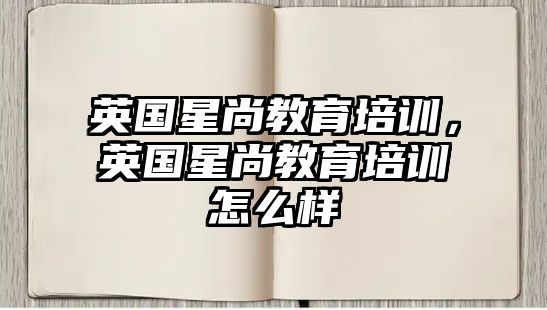 英国星尚教育培训，英国星尚教育培训怎么样